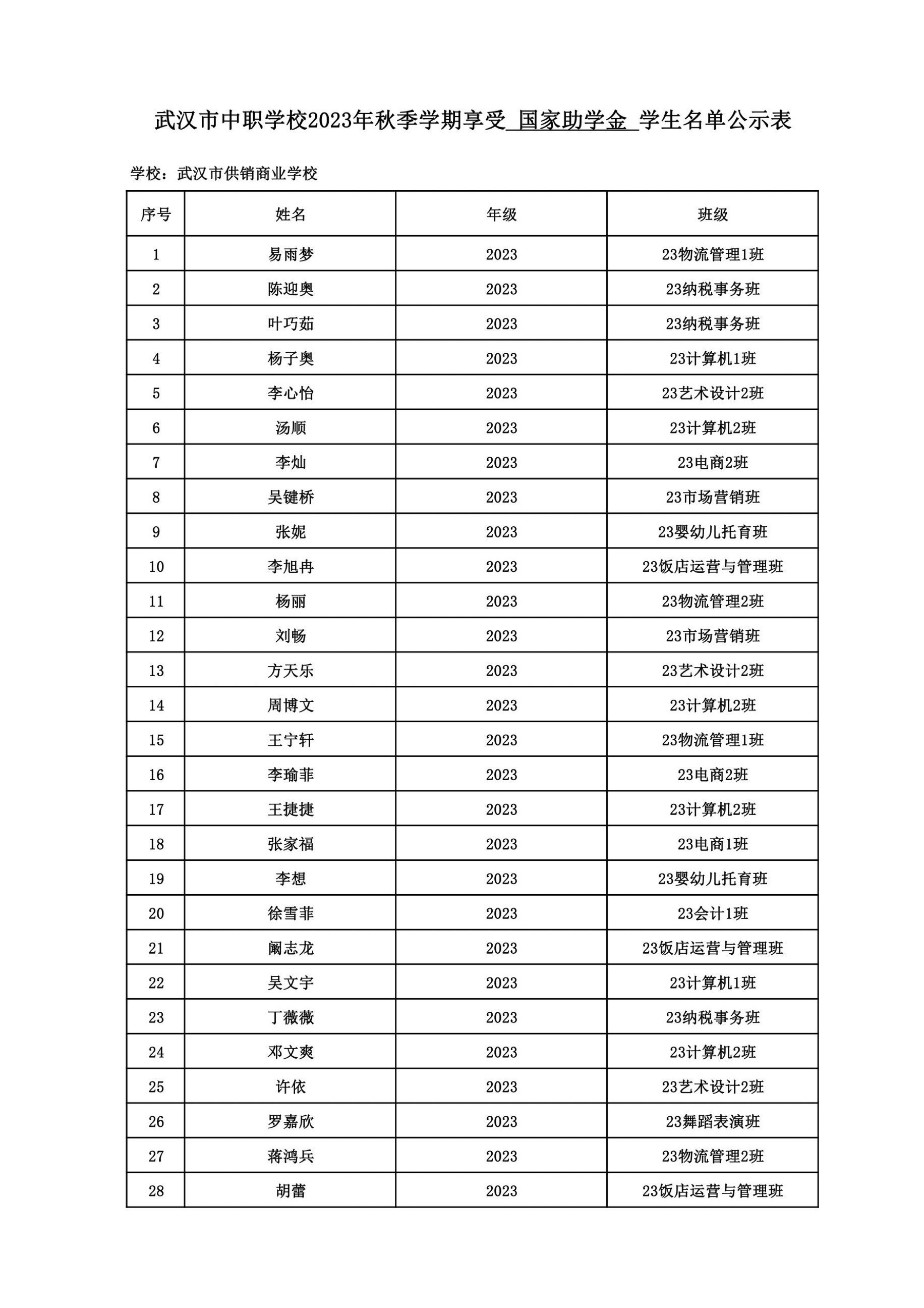 武汉市中职学校2023年秋季学期享受 国家助学金 学生名单公示表

学校：武汉市供销商业学校

| 序号 | 姓名 | 年级 | 班级 |
|---|---|---|---|
| 1 | 易雨梦 | 2023 | 23物流管理1班 |
| 2 | 陈迎奥 | 2023 | 23纳税事务班 |
| 3 | 叶巧茹 | 2023 | 23纳税事务班 |
| 4 | 杨子奥 | 2023 | 23计算机1班 |
| 5 | 李心怡 | 2023 | 23艺术设计2班 |
| 6 | 汤顺 | 2023 | 23计算机2班 |
| 7 | 李灿 | 2023 | 23电商2班 |
| 8 | 吴键桥 | 2023 | 23市场营销班 |
| 9 | 张妮 | 2023 | 23婴幼儿托育班 |
| 10 | 李旭冉 | 2023 | 23饭店运营与管理班 |
| 11 | 杨丽 | 2023 | 23物流管理2班 |
| 12 | 刘畅 | 2023 | 23市场营销班 |
| 13 | 方天乐 | 2023 | 23艺术设计2班 |
| 14 | 周博文 | 2023 | 23计算机2班 |
| 15 | 王宁轩 | 2023 | 23物流管理1班 |
| 16 | 李瑜菲 | 2023 | 23电商2班 |
| 17 | 王捷捷 | 2023 | 23计算机2班 |
| 18 | 张家福 | 2023 | 23电商1班 |
| 19 | 李想 | 2023 | 23婴幼儿托育班 |
| 20 | 徐雪菲 | 2023 | 23会计1班 |
| 21 | 阚志龙 | 2023 | 23饭店运营与管理班 |
| 22 | 吴文宇 | 2023 | 23计算机1班 |
| 23 | 丁薇薇 | 2023 | 23纳税事务班 |
| 24 | 邓文爽 | 2023 | 23计算机2班 |
| 25 | 许依 | 2023 | 23艺术设计2班 |
| 26 | 罗嘉欣 | 2023 | 23舞蹈表演班 |
| 27 | 蒋鸿兵 | 2023 | 23物流管理2班 |
| 28 | 胡蕾 | 2023 | 23饭店运营与管理班 |